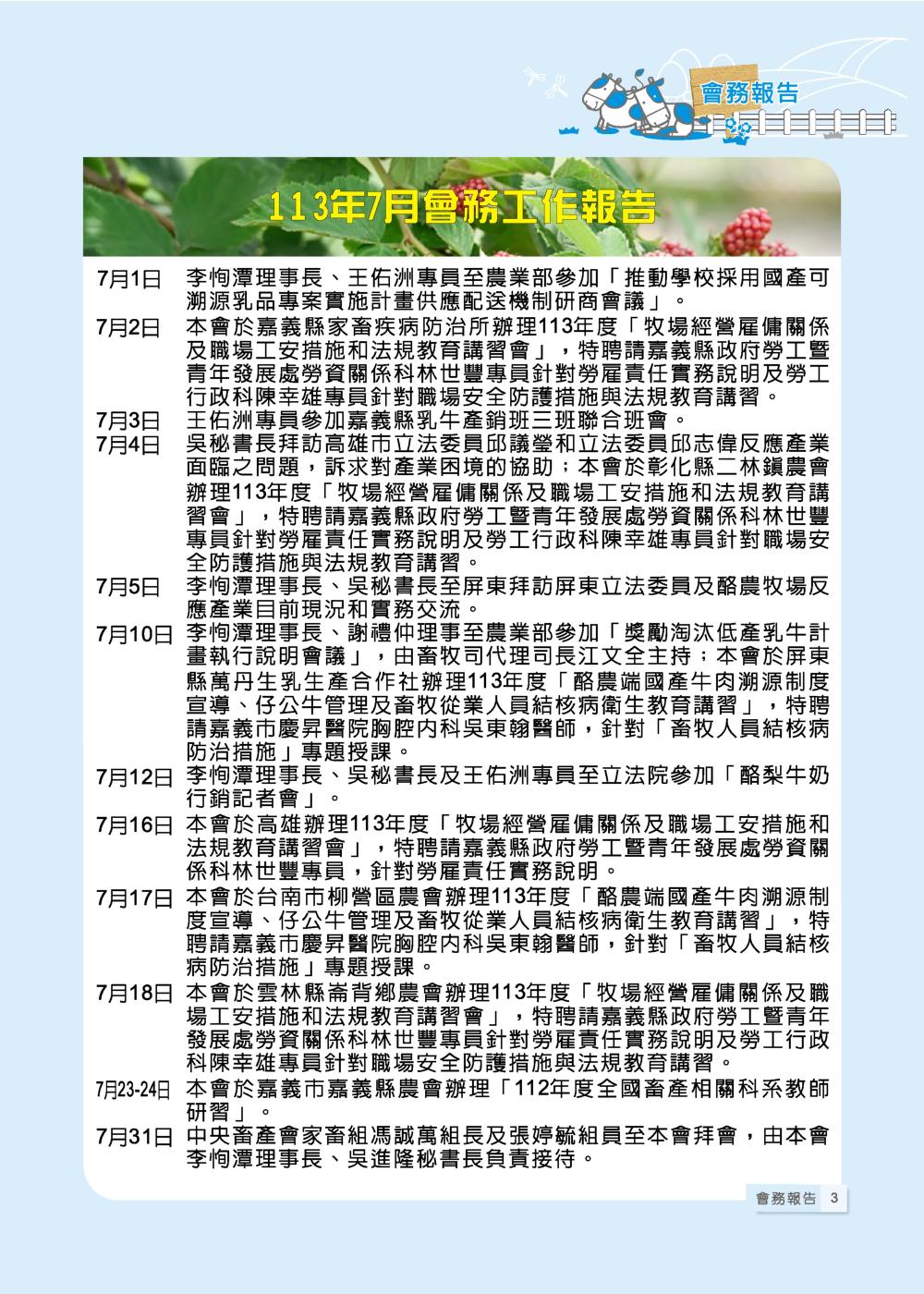 會務報告

113年7月會務工作報告

7月1日 李恂潭理事長、王佑洲專員至農業部參加「推動學校採用國產可溯源乳品專案實施計畫供應配送機制研商會議」。

7月2日 本會於嘉義縣家畜疾病防治所辦理113年度「牧場經營雇傭關係及職場工安措施和法規教育講習會」，特聘請嘉義縣政府勞工暨青年發展處勞資關係科林世豐專員針對勞雇責任實務說明及勞工行政科陳幸雄專員針對職場安全防護措施與法規教育講習。

7月3日 王佑洲專員參加嘉義縣乳牛產銷班三班聯合班會。

7月4日 吳秘書長拜訪高雄市立法委員邱議瑩和立法委員邱志偉反應產業面臨之問題，訴求對產業困境的協助；本會於彰化縣二林鎮農會辦理113年度「牧場經營雇傭關係及職場工安措施和法規教育講習會」，特聘請嘉義縣政府勞工暨青年發展處勞資關係科林世豐專員針對勞雇責任實務說明及勞工行政科陳幸雄專員針對職場安全防護措施與法規教育講習。

7月5日 李恂潭理事長、吳秘書長至屏東拜訪屏東立法委員及酪農牧場反應產業目前現況和實務交流。

7月10日 李恂潭理事長、謝禮仲理事至農業部參加「獎勵淘汰低產乳牛計畫執行說明會議」，由畜牧司代理司長江文全主持；本會於屏東縣萬丹生乳生產合作社辦理113年度「酪農端國產牛肉溯源制度宣導、仔公牛管理及畜牧從業人員結核病衛生教育講習」，特聘請嘉義市慶昇醫院胸腔內科吳東翰醫師，針對「畜牧人員結核病防治措施」專題授課。

7月12日 李恂潭理事長、吳秘書長及王佑洲專員至立法院參加「酪梨牛奶行銷記者會」。

7月16日 本會於高雄辦理113年度「牧場經營雇傭關係及職場工安措施和法規教育講習會」，特聘請嘉義縣政府勞工暨青年發展處勞資關係科林世豐專員，針對勞雇責任實務說明。

7月17日 本會於台南市柳營區農會辦理113年度「酪農端國產牛肉溯源制度宣導、仔公牛管理及畜牧從業人員結核病衛生教育講習」，特聘請嘉義市慶昇醫院胸腔內科吳東翰醫師，針對「畜牧人員結核病防治措施」專題授課。

7月18日 本會於雲林縣崙背鄉農會辦理113年度「牧場經營雇傭關係及職場工安措施和法規教育講習會」，特聘請嘉義縣政府勞工暨青年發展處勞資關係科林世豐專員針對勞雇責任實務說明及勞工行政科陳幸雄專員針對職場安全防護措施與法規教育講習。

7月23-24日 本會於嘉義市嘉義縣農會辦理「112年度全國畜產相關科系教師研習」。

7月31日 中央畜產會家畜組馮誠萬組長及張婷毓組員至本會拜會，由本會李恂潭理事長、吳進隆秘書長負責接待。

會務報告 3